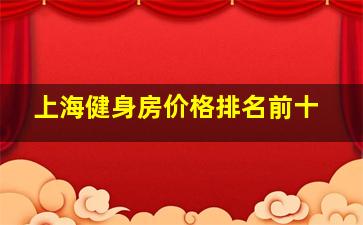 上海健身房价格排名前十